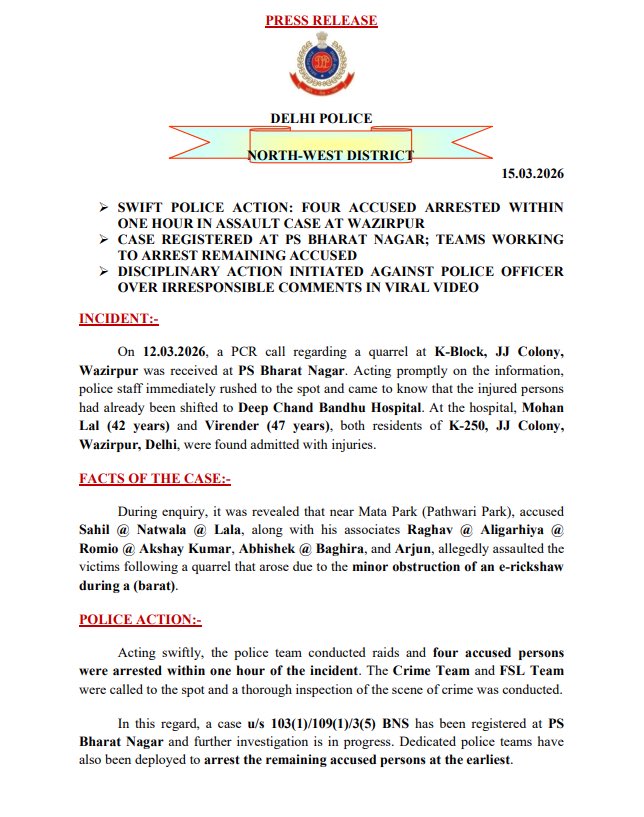 PRESS RELEASE

DELHI POLICE

NORTH-WEST DISTRICT

15.03.2026

➢ SWIFT POLICE ACTION: FOUR ACCUSED ARRESTED WITHIN ONE HOUR IN ASSAULT CASE AT WAZIRPUR
➢ CASE REGISTERED AT PS BHARAT NAGAR; TEAMS WORKING TO ARREST REMAINING ACCUSED
➢ DISCIPLINARY ACTION INITIATED AGAINST POLICE OFFICER OVER IRRESPONSIBLE COMMENTS IN VIRAL VIDEO

INCIDENT:-

On 12.03.2026, a PCR call regarding a quarrel at K-Block, JJ Colony, Wazirpur was received at PS Bharat Nagar. Acting promptly on the information, police staff immediately rushed to the spot and came to know that the injured persons had already been shifted to Deep Chand Bandhu Hospital. At the hospital, Mohan Lal (42 years) and Virender (47 years), both residents of K-250, JJ Colony, Wazirpur, Delhi, were found admitted with injuries.

FACTS OF THE CASE:-

During enquiry, it was revealed that near Mata Park (Pathwari Park), accused Sahil @ Natwala @ Lala, along with his associates Raghav @ Aligarhiya @ Romio @ Akshay Kumar, Abhishek @ Baghira, and Arjun, allegedly assaulted the victims following a quarrel that arose due to the minor obstruction of an e-rickshaw during a (barat).

POLICE ACTION:-

Acting swiftly, the police team conducted raids and four accused persons were arrested within one hour of the incident. The Crime Team and FSL Team were called to the spot and a thorough inspection of the scene of crime was conducted.

In this regard, a case u/s 103(1)/109(1)/3(5) BNS has been registered at PS Bharat Nagar and further investigation is in progress. Dedicated police teams have also been deployed to arrest the remaining accused persons at the earliest.